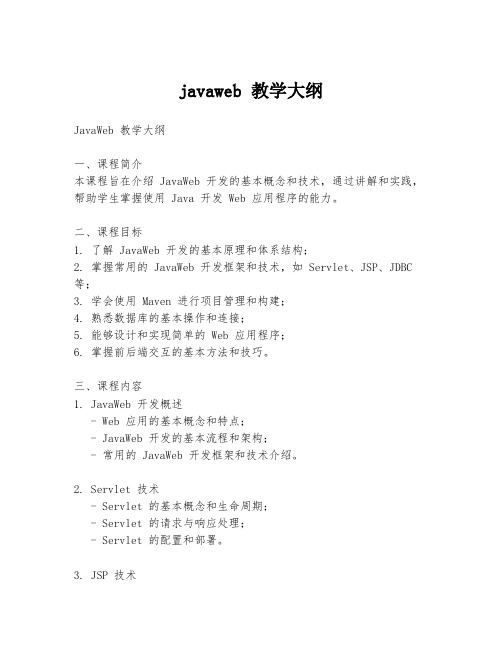 javaweb 教学大纲

JavaWeb 教学大纲

一、课程简介
本课程旨在介绍 JavaWeb 开发的基本概念和技术，通过讲解和实践，帮助学生掌握使用 Java 开发 Web 应用程序的能力。

二、课程目标
1. 了解 JavaWeb 开发的基本原理和体系结构；
2. 掌握常用的 JavaWeb 开发框架和技术，如 Servlet、JSP、JDBC 等；
3. 学会使用 Maven 进行项目管理和构建；
4. 熟悉数据库的基本操作和连接；
5. 能够设计和实现简单的 Web 应用程序；
6. 掌握前后端交互的基本方法和技巧。

三、课程内容
1. JavaWeb 开发概述
- Web 应用的基本概念和特点；
- JavaWeb 开发的基本流程和架构；
- 常用的 JavaWeb 开发框架和技术介绍。

2. Servlet 技术
- Servlet 的基本概念和生命周期；
- Servlet 的请求与响应处理；
- Servlet 的配置和部署。

3. JSP 技术